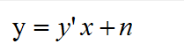 $y = y'x + n$